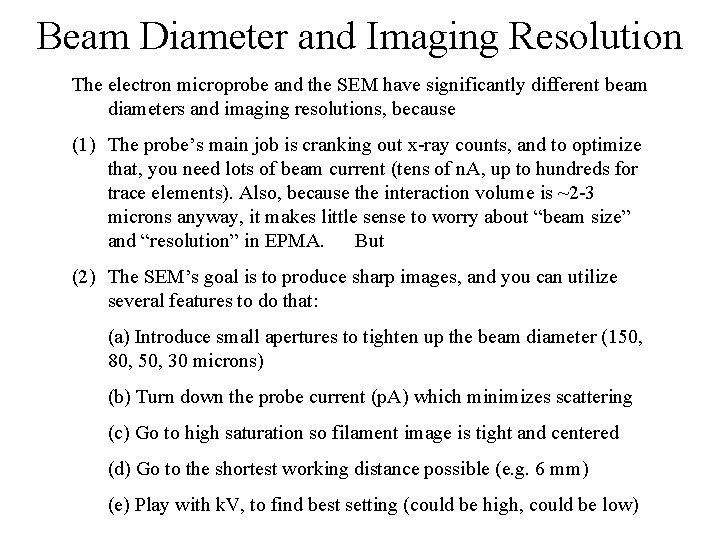 Beam Diameter and Imaging Resolution

The electron microprobe and the SEM have significantly different beam diameters and imaging resolutions, because

(1) The probe's main job is cranking out x-ray counts, and to optimize that, you need lots of beam current (tens of nA, up to hundreds for trace elements). Also, because the interaction volume is ~2-3 microns anyway, it makes little sense to worry about "beam size" and "resolution" in EPMA. But

(2) The SEM's goal is to produce sharp images, and you can utilize several features to do that:

(a) Introduce small apertures to tighten up the beam diameter (150, 80, 50, 30 microns)

(b) Turn down the probe current (pA) which minimizes scattering

(c) Go to high saturation so filament image is tight and centered

(d) Go to the shortest working distance possible (e.g. 6 mm)

(e) Play with kV, to find best setting (could be high, could be low)